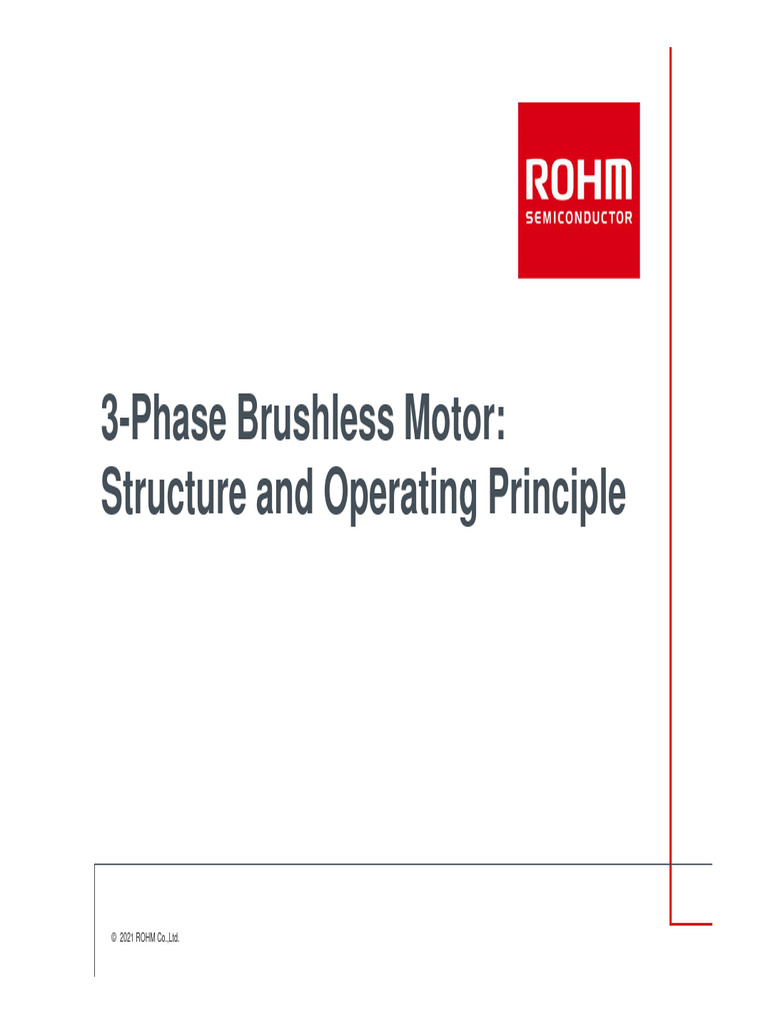 ROHM
SEMICONDUCTOR

3-Phase Brushless Motor:
Structure and Operating Principle

© 2021 ROHM Co.,Ltd.